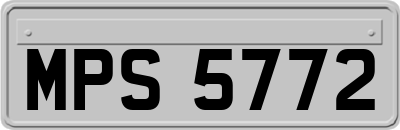 MPS 5772